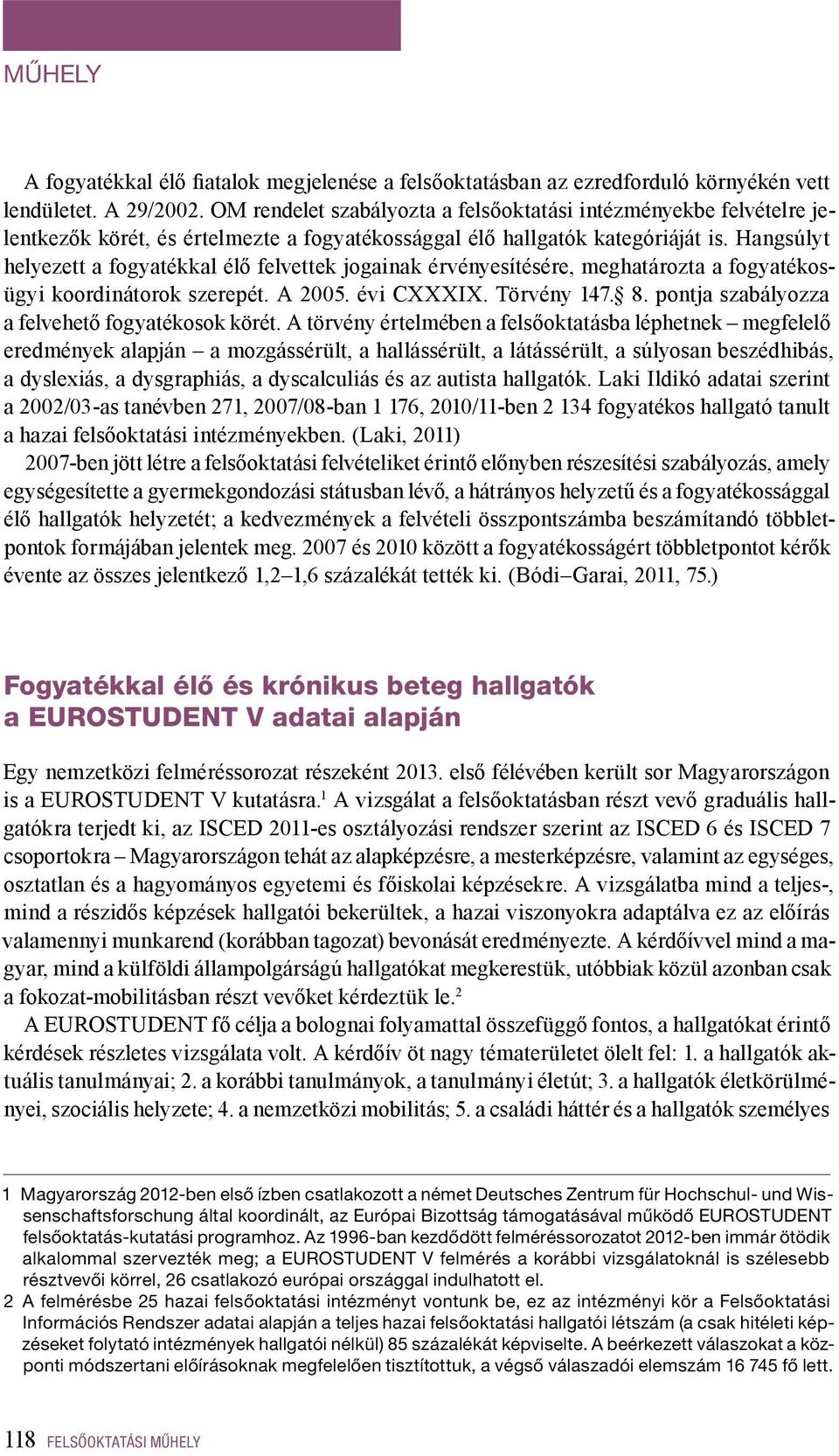 MŰHELY

A fogyatékkal élő fiatalok megjelenése a felsőoktatásban az ezredforduló környékén vett lendületet. A 29/2002. OM rendelet szabályozta a felsőoktatási intézményekbe felvételre jelentkezők körét, és értelmezte a fogyatékossággal élő hallgatók kategóriáját is. Hangsúlyt helyezett a fogyatékkal élő felvettek jogainak érvényesítésére, meghatározta a fogyatékosügyi koordinátorok szerepét. A 2005. évi CXXXIX. Törvény 147.§ 8. pontja szabályozza a felvehető fogyatékosok körét. A törvény értelmében a felsőoktatásba léphetnek – megfelelő eredmények alapján – a mozgássérült, a hallássérült, a látássérült, a súlyosan beszédhibás, a dyslexiás, a dysgraphiás, a dyscalculiás és az autista hallgatók. Laki Ildikó adatai szerint a 2002/03-as tanévben 271, 2007/08-ban 1 176, 2010/11-ben 2 134 fogyatékos hallgató tanult a hazai felsőoktatási intézményekben. (Laki, 2011)

2007-ben jött létre a felsőoktatási felvételiket érintő előnyben részesítési szabályozás, amely egységesítette a gyermekgondozási státusban lévő, a hátrányos helyzetű és a fogyatékossággal élő hallgatók helyzetét; a kedvezmények a felvételi összpontszámba beszámítandó többletpontok formájában jelentek meg. 2007 és 2010 között a fogyatékosságért többletpontot kérők évente az összes jelentkező 1,2–1,6 százalékát tették ki. (Bódi–Garai, 2011, 75.)

Fogyatékkal élő és krónikus beteg hallgatók a EUROSTUDENT V adatai alapján

Egy nemzetközi felméréssorozat részeként 2013. első félévében került sor Magyarországon is a EUROSTUDENT V kutatásra.$^1$ A vizsgálat a felsőoktatásban részt vevő graduális hallgatókra terjedt ki, az ISCED 2011-es osztályozási rendszer szerint az ISCED 6 és ISCED 7 csoportokra – Magyarországon tehát az alapképzésre, a mesterképzésre, valamint az egységes, osztatlan és a hagyományos egyetemi és főiskolai képzésekre. A vizsgálatba mind a teljes-, mind a részidős képzések hallgatói bekerültek, a hazai viszonyokra adaptálva ez az előírás valamennyi munkarend (korábban tagozat) bevonását eredményezte. A kérdőívvel mind a magyar, mind a külföldi állampolgárságú hallgatókat megkerestük, utóbbiak közül azonban csak a fokozat-mobilitásban részt vevőket kérdeztük le.$^2$

A EUROSTUDENT fő célja a bolognai folyamattal összefüggő fontos, a hallgatókat érintő kérdések részletes vizsgálata volt. A kérdőív öt nagy tématerületet ölelt fel: 1. a hallgatók aktuális tanulmányai; 2. a korábbi tanulmányok, a tanulmányi életút; 3. a hallgatók életkörülményei, szociális helyzete; 4. a nemzetközi mobilitás; 5. a családi háttér és a hallgatók személyes

1 Magyarország 2012-ben első ízben csatlakozott a német Deutsches Zentrum für Hochschul- und Wissenschaftsforschung által koordinált, az Európai Bizottság támogatásával működő EUROSTUDENT felsőoktatás-kutatási programhoz. Az 1996-ban kezdődött felméréssorozatot 2012-ben immár ötödik alkalommal szervezték meg; a EUROSTUDENT V felmérés a korábbi vizsgálatoknál is szélesebb résztvevői körrel, 26 csatlakozó európai országgal indulhatott el.

2 A felmérésbe 25 hazai felsőoktatási intézményt vontunk be, ez az intézményi kör a Felsőoktatási Információs Rendszer adatai alapján a teljes hazai felsőoktatási hallgatói létszám (a csak hitéleti képzéseket folytató intézmények hallgatói nélkül) 85 százalékát képviselte. A beérkezett válaszokat a központi módszertani előírásoknak megfelelően tisztítottuk, a végső válaszadói elemszám 16 745 fő lett.

118 FELSŐOKTATÁSI MŰHELY